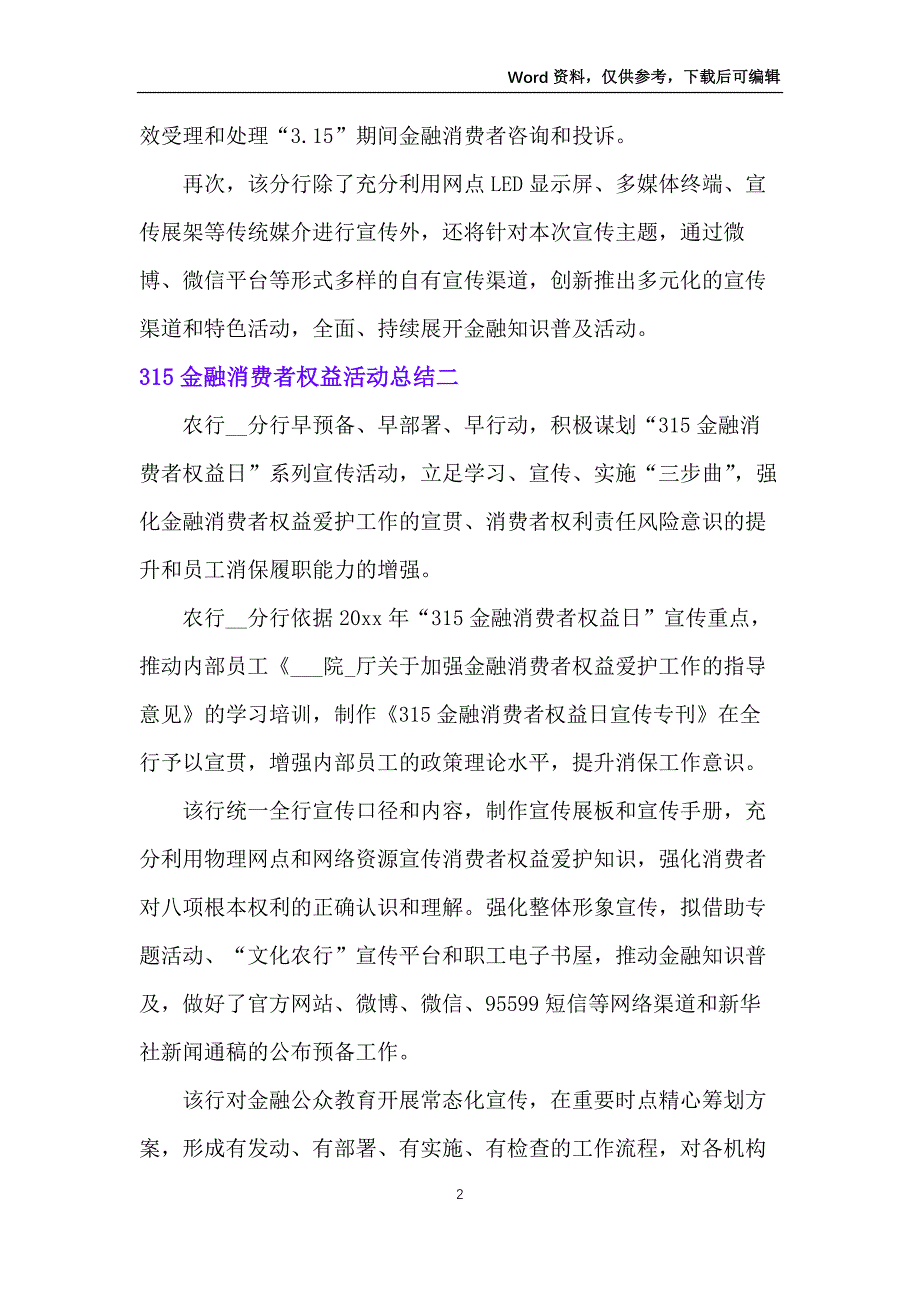 Word 资料，仅供参考，下载后可编辑

效受理和处理“3.15”期间金融消费者咨询和投诉。

再次，该分行除了充分利用网点 LED 显示屏、多媒体终端、宣传展架等传统媒介进行宣传外，还将针对本次宣传主题，通过微博、微信平台等形式多样的自有宣传渠道，创新推出多元化的宣传渠道和特色活动，全面、持续展开金融知识普及活动。

315 金融消费者权益活动总结二

农行__分行早预备、早部署、早行动，积极谋划“315 金融消费者权益日”系列宣传活动，立足学习、宣传、实施“三步曲”，强化金融消费者权益爱护工作的宣贯、消费者权利责任风险意识的提升和员工消保履职能力的增强。

农行__分行依据 20xx 年“315 金融消费者权益日”宣传重点，推动内部员工《___院_厅关于加强金融消费者权益爱护工作的指导意见》的学习培训，制作《315 金融消费者权益日宣传专刊》在全行予以宣贯，增强内部员工的政策理论水平，提升消保工作意识。

该行统一全行宣传口径和内容，制作宣传展板和宣传手册，充分利用物理网点和网络资源宣传消费者权益爱护知识，强化消费者对八项根本权利的正确认识和理解。强化整体形象宣传，拟借助专题活动、“文化农行”宣传平台和职工电子书屋，推动金融知识普及，做好了官方网站、微博、微信、95599 短信等网络渠道和新华社新闻通稿的公布预备工作。

该行对金融公众教育开展常态化宣传，在重要时点精心筹划方案，形成有发动、有部署、有实施、有检查的工作流程，对各机构

2